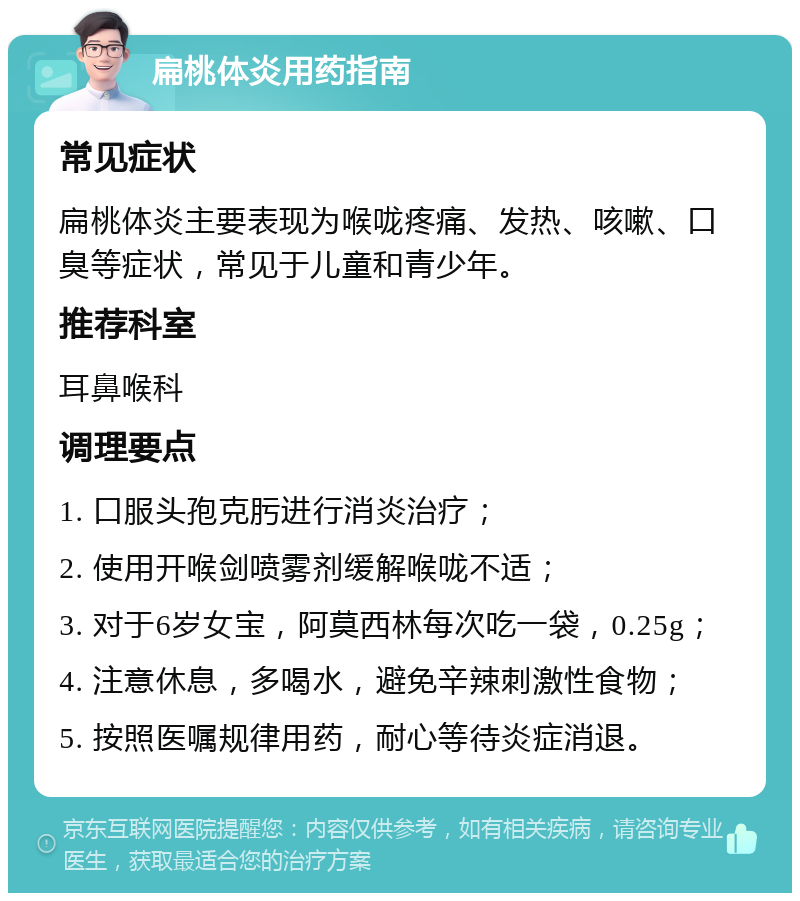 扁桃体炎用药指南

常见症状

扁桃体炎主要表现为喉咙疼痛、发热、咳嗽、口臭等症状，常见于儿童和青少年。

推荐科室

耳鼻喉科

调理要点

1. 口服头孢克肟进行消炎治疗；

2. 使用开喉剑喷雾剂缓解喉咙不适；

3. 对于6岁女宝，阿莫西林每次吃一袋，0.25g；

4. 注意休息，多喝水，避免辛辣刺激性食物；

5. 按照医嘱规律用药，耐心等待炎症消退。

京东互联网医院提醒您：内容仅供参考，如有相关疾病，请咨询专业医生，获取最适合您的治疗方案